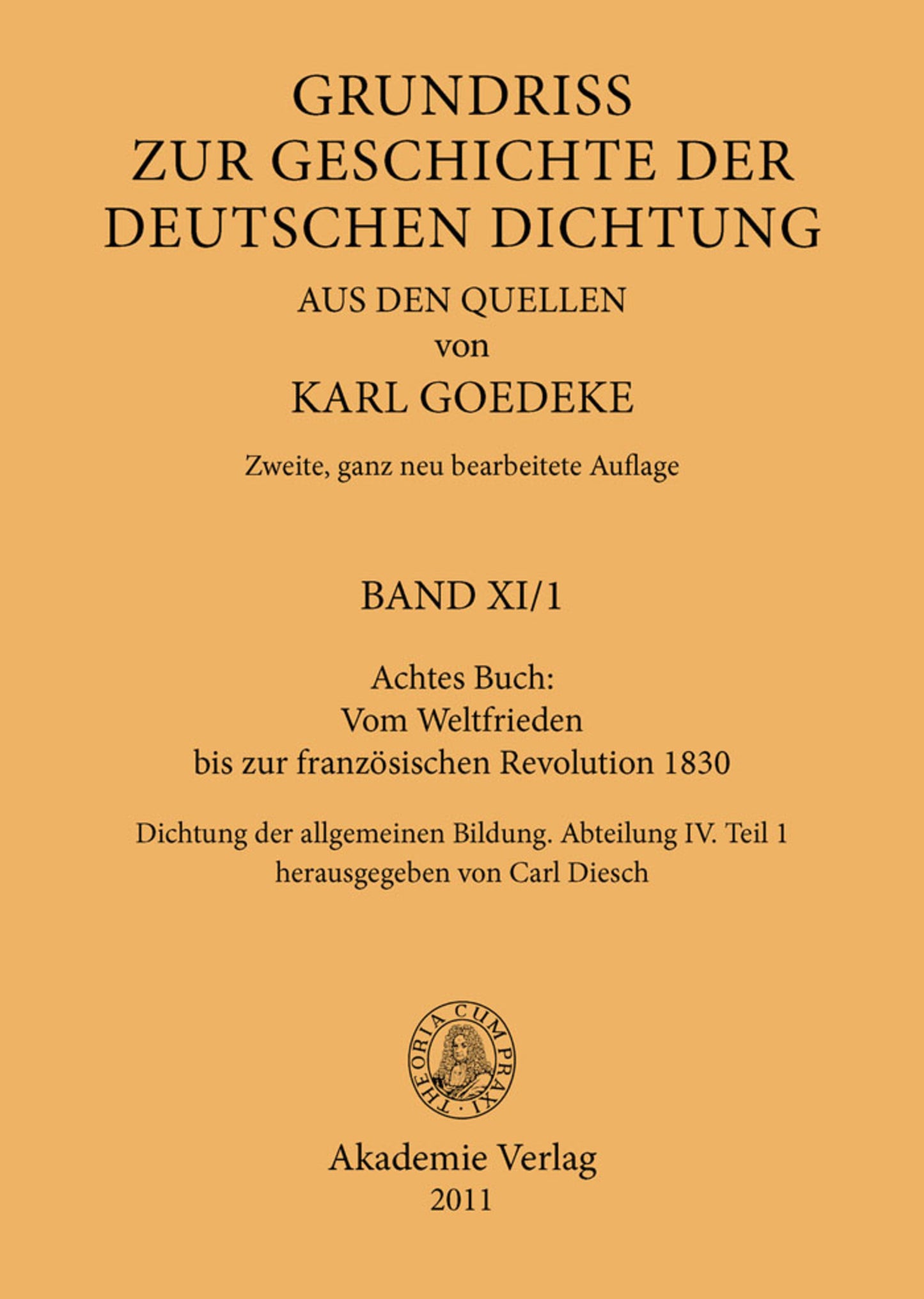 GRUNDRISS
ZUR GESCHICHTE DER
DEUTSCHEN DICHTUNG
AUS DEN QUELLEN
von
KARL GOEDEKE

Zweite, ganz neu bearbeitete Auflage

BAND XI/1

Achtes Buch:
Vom Weltfrieden
bis zur französischen Revolution 1830

Dichtung der allgemeinen Bildung. Abteilung IV. Teil 1
herausgegeben von Carl Diesch

THEORIA CUM PRAXI

Akademie Verlag
2011